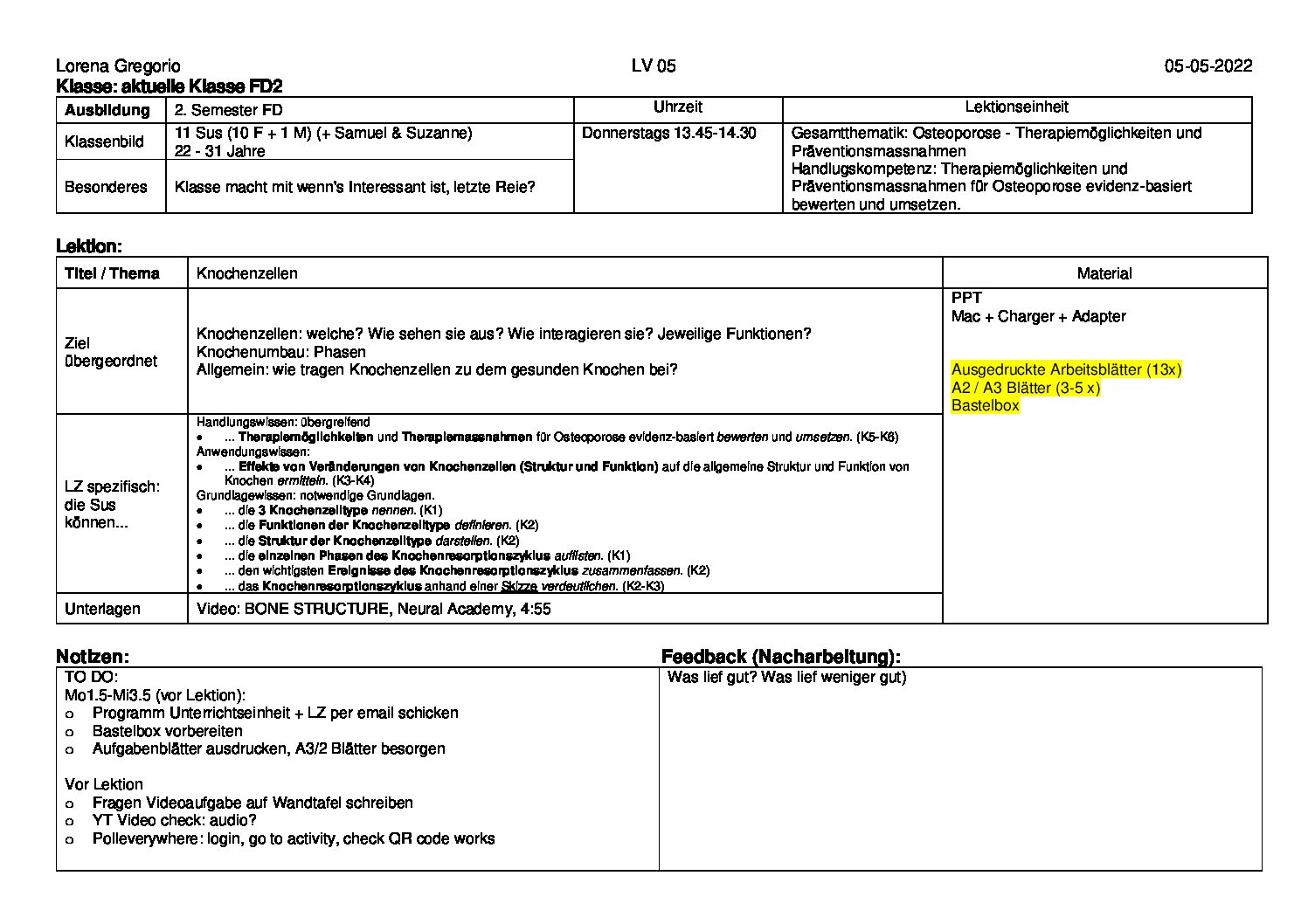 Lorena Gregorio LV 05 05-05-2022
Klasse: aktuelle Klasse FD2

| Ausbildung | 2. Semester FD | Uhrzeit | Lektionseinheit |
|---|---|---|---|
| Klassenbild | 11 Sus (10 F + 1 M) (+ Samuel & Suzanne) 22 - 31 Jahre | Donnerstags 13.45-14.30 | Gesamtthematik: Osteoporose - Therapiemöglichkeiten und Präventionsmassnahmen Handlugskompetenz: Therapiemöglichkeiten und Präventionsmassnahmen für Osteoporose evidenz-basiert bewerten und umsetzen. |
| Besonderes | Klasse macht mit wenn's Interessant ist, letzte Reie? | | |

Lektion:

| Titel / Thema | Knochenzellen | Material |
|---|---|---|
| Ziel übergeordnet | Knochenzellen: welche? Wie sehen sie aus? Wie interagieren sie? Jeweilige Funktionen? Knochenumbau: Phasen Allgemein: wie tragen Knochenzellen zu dem gesunden Knochen bei? | PPT Mac + Charger + Adapter Ausgedruckte Arbeitsblätter (13x) A2 / A3 Blätter (3-5 x) Bastelbox |
| LZ spezifisch: die Sus können... | Handlungswissen: übergreifend • ... Therapiemöglichkeiten und Therapiemassnahmen für Osteoporose evidenz-basiert bewerten und umsetzen. (K5-K6) Anwendungswissen: • ... Effekte von Veränderungen von Knochenzellen (Struktur und Funktion) auf die allgemeine Struktur und Funktion von Knochen ermitteln. (K3-K4) Grundlagewissen: notwendige Grundlagen. • ... die 3 Knochenzelltype nennen. (K1) • ... die Funktionen der Knochenzelltype definieren. (K2) • ... die Struktur der Knochenzelltype darstellen. (K2) • ... die einzelnen Phasen des Knochenresorptionszyklus auflisten. (K1) • ... den wichtigsten Ereignisse des Knochenresorptionszyklus zusammenfassen. (K2) • ... das Knochenresorptionszyklus anhand einer Skizze verdeutlichen. (K2-K3) | |
| Unterlagen | Video: BONE STRUCTURE, Neural Academy, 4:55 | |

Notizen:
TO DO:
Mo1.5-Mi3.5 (vor Lektion):
o Programm Unterrichtseinheit + LZ per email schicken
o Bastelbox vorbereiten
o Aufgabenblätter ausdrucken, A3/2 Blätter besorgen

Vor Lektion
o Fragen Videoaufgabe auf Wandtafel schreiben
o YT Video check: audio?
o Polleverywhere: login, go to activity, check QR code works

Feedback (Nacharbeitung):
Was lief gut? Was lief weniger gut)